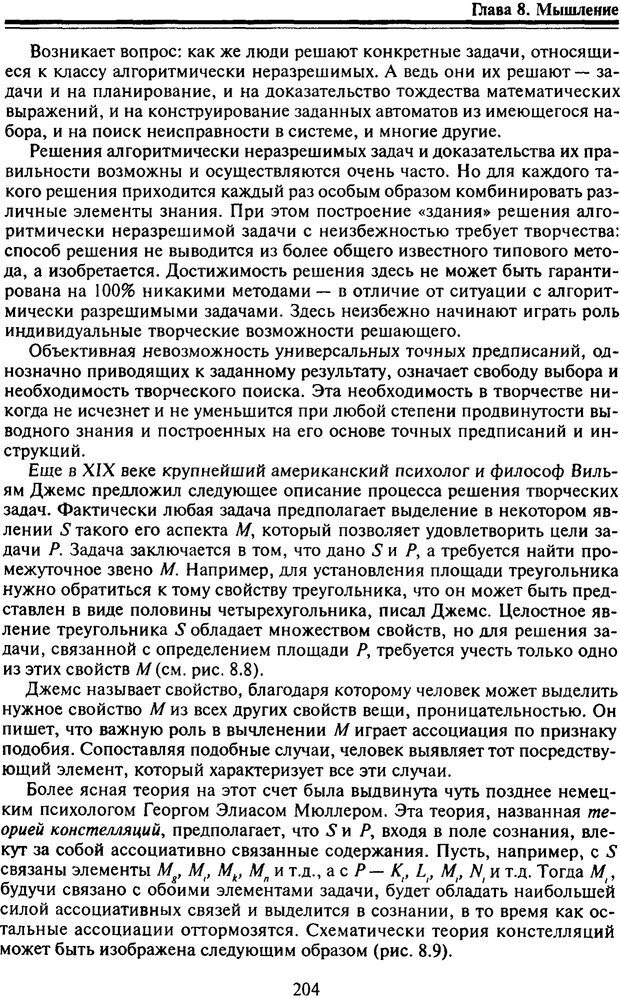 Глава 8. Мышление

Возникает вопрос: как же люди решают конкретные задачи, относящиеся к классу алгоритмически неразрешимых. А ведь они их решают — задачи и на планирование, и на доказательство тождества математических выражений, и на конструирование заданных автоматов из имеющегося набора, и на поиск неисправности в системе, и многие другие.

Решения алгоритмически неразрешимых задач и доказательства их правильности возможны и осуществляются очень часто. Но для каждого такого решения приходится каждый раз особым образом комбинировать различные элементы знания. При этом построение «здания» решения алгоритмически неразрешимой задачи с неизбежностью требует творчества: способ решения не выводится из более общего известного типового метода, а изобретается. Достижимость решения здесь не может быть гарантирована на 100% никакими методами — в отличие от ситуации с алгоритмически разрешимыми задачами. Здесь неизбежно начинают играть роль индивидуальные творческие возможности решающего.

Объективная невозможность универсальных точных предписаний, однозначно приводящих к заданному результату, означает свободу выбора и необходимость творческого поиска. Эта необходимость в творчестве никогда не исчезнет и не уменьшится при любой степени продвинутости выводного знания и построенных на его основе точных предписаний и инструкций.

Еще в XIX веке крупнейший американский психолог и философ Вильям Джемс предложил следующее описание процесса решения творческих задач. Фактически любая задача предполагает выделение в некотором явлении $S$ такого его аспекта $M$, который позволяет удовлетворить цели задачи $P$. Задача заключается в том, что дано $S$ и $P$, а требуется найти промежуточное звено $M$. Например, для установления площади треугольника нужно обратиться к тому свойству треугольника, что он может быть представлен в виде половины четырехугольника, писал Джемс. Целостное явление треугольника $S$ обладает множеством свойств, но для решения задачи, связанной с определением площади $P$, требуется учесть только одно из этих свойств $M$ (см. рис. 8.8).

Джемс называет свойство, благодаря которому человек может выделить нужное свойство $M$ из всех других свойств вещи, проницательностью. Он пишет, что важную роль в вычленении $M$ играет ассоциация по признаку подобия. Сопоставляя подобные случаи, человек выявляет тот посредствующий элемент, который характеризует все эти случаи.

Более ясная теория на этот счет была выдвинута чуть позднее немецким психологом Георгом Элиасом Мюллером. Эта теория, названная теорией констелляций, предполагает, что $S$ и $P$, входя в поле сознания, влекут за собой ассоциативно связанные содержания. Пусть, например, с $S$ связаны элементы $M_g$, $M_i$, $M_k$, $M_n$ и т.д., а с $P$ — $K_i$, $L_i$, $M_i$, $N_i$ и т.д. Тогда $M_i$, будучи связано с обоими элементами задачи, будет обладать наибольшей силой ассоциативных связей и выделится в сознании, в то время как остальные ассоциации оттормозятся. Схематически теория констелляций может быть изображена следующим образом (рис. 8.9).

204